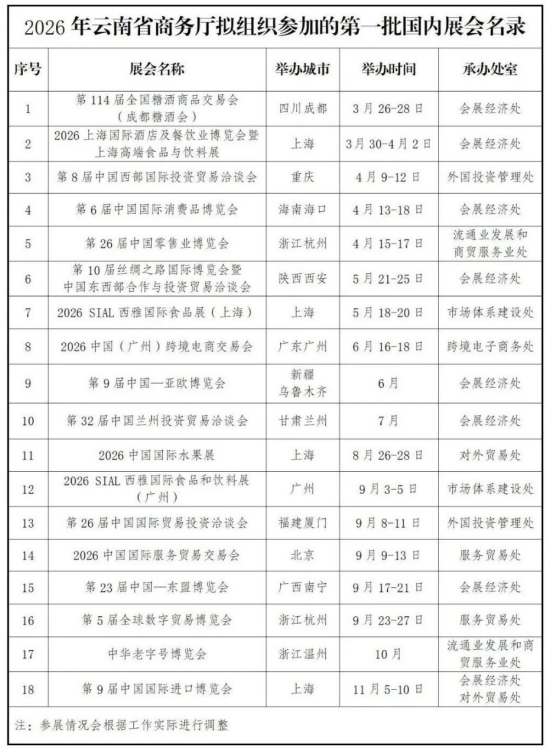 2026 年云南省商务厅拟组织参加的第一批国内展会名录

| 序号 | 展会名称 | 举办城市 | 举办时间 | 承办处室 |
|---|---|---|---|---|
| 1 | 第 114 届全国糖酒商品交易会（成都糖酒会） | 四川成都 | 3 月 26-28 日 | 会展经济处 |
| 2 | 2026 上海国际酒店及餐饮业博览会暨上海高端食品与饮料展 | 上海 | 3 月 30-4 月 2 日 | 会展经济处 |
| 3 | 第 8 届中国西部国际投资贸易洽谈会 | 重庆 | 4 月 9-12 日 | 外国投资管理处 |
| 4 | 第 6 届中国国际消费品博览会 | 海南海口 | 4 月 13-18 日 | 会展经济处 |
| 5 | 第 26 届中国零售业博览会 | 浙江杭州 | 4 月 15-17 日 | 流通业发展和商贸服务业处 |
| 6 | 第 10 届丝绸之路国际博览会暨中国东西部合作与投资贸易洽谈会 | 陕西西安 | 5 月 21-25 日 | 会展经济处 |
| 7 | 2026 SIAL 西雅国际食品展（上海） | 上海 | 5 月 18-20 日 | 市场体系建设处 |
| 8 | 2026 中国（广州）跨境电商交易会 | 广东广州 | 6 月 16-18 日 | 跨境电子商务处 |
| 9 | 第 9 届中国—亚欧博览会 | 新疆乌鲁木齐 | 6 月 | 会展经济处 |
| 10 | 第 32 届中国兰州投资贸易洽谈会 | 甘肃兰州 | 7 月 | 会展经济处 |
| 11 | 2026 中国国际水果展 | 上海 | 8 月 26-28 日 | 对外贸易处 |
| 12 | 2026 SIAL 西雅国际食品和饮料展（广州） | 广州 | 9 月 3-5 日 | 市场体系建设处 |
| 13 | 第 26 届中国国际贸易投资洽谈会 | 福建厦门 | 9 月 8-11 日 | 外国投资管理处 |
| 14 | 2026 中国国际服务贸易交易会 | 北京 | 9 月 9-13 日 | 服务贸易处 |
| 15 | 第 23 届中国—东盟博览会 | 广西南宁 | 9 月 17-21 日 | 会展经济处 |
| 16 | 第 5 届全球数字贸易博览会 | 浙江杭州 | 9 月 23-27 日 | 服务贸易处 |
| 17 | 中华老字号博览会 | 浙江温州 | 10 月 | 流通业发展和商贸服务业处 |
| 18 | 第 9 届中国国际进口博览会 | 上海 | 11 月 5-10 日 | 会展经济处 对外贸易处 |

注：参展情况会根据工作实际进行调整